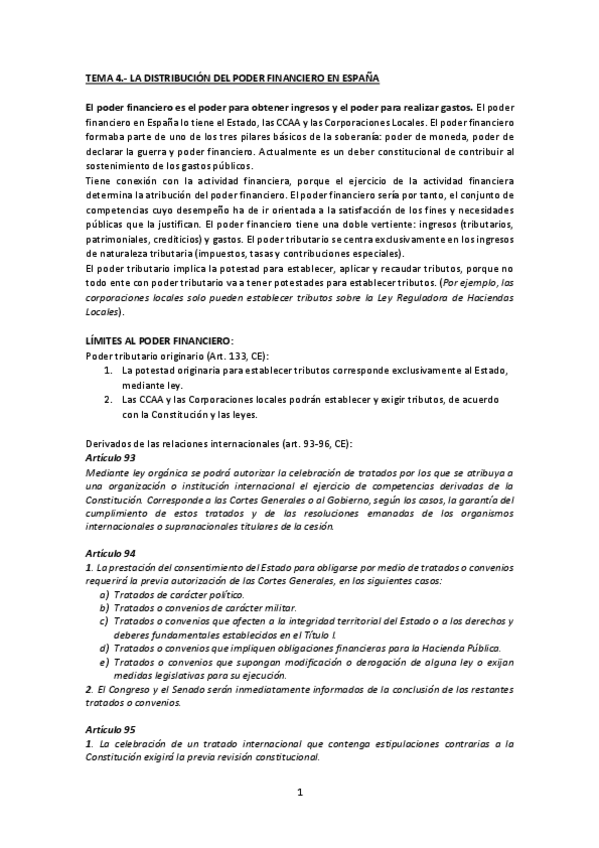 TEMA 4.- LA DISTRIBUCIÓN DEL PODER FINANCIERO EN ESPAÑA

El poder financiero es el poder para obtener ingresos y el poder para realizar gastos. El poder financiero en España lo tiene el Estado, las CCAA y las Corporaciones Locales. El poder financiero formaba parte de uno de los tres pilares básicos de la soberanía: poder de moneda, poder de declarar la guerra y poder financiero. Actualmente es un deber constitucional de contribuir al sostenimiento de los gastos públicos.
Tiene conexión con la actividad financiera, porque el ejercicio de la actividad financiera determina la atribución del poder financiero. El poder financiero sería por tanto, el conjunto de competencias cuyo desempeño ha de ir orientada a la satisfacción de los fines y necesidades públicas que la justifican. El poder financiero tiene una doble vertiente: ingresos (tributarios, patrimoniales, crediticios) y gastos. El poder tributario se centra exclusivamente en los ingresos de naturaleza tributaria (impuestos, tasas y contribuciones especiales).
El poder tributario implica la potestad para establecer, aplicar y recaudar tributos, porque no todo ente con poder tributario va a tener potestades para establecer tributos. (Por ejemplo, las corporaciones locales solo pueden establecer tributos sobre la Ley Reguladora de Haciendas Locales).

LÍMITES AL PODER FINANCIERO:
Poder tributario originario (Art. 133, CE):
1. La potestad originaria para establecer tributos corresponde exclusivamente al Estado, mediante ley.
2. Las CCAA y las Corporaciones locales podrán establecer y exigir tributos, de acuerdo con la Constitución y las leyes.

Derivados de las relaciones internacionales (art. 93-96, CE):
Artículo 93
Mediante ley orgánica se podrá autorizar la celebración de tratados por los que se atribuya a una organización o institución internacional el ejercicio de competencias derivadas de la Constitución. Corresponde a las Cortes Generales o al Gobierno, según los casos, la garantía del cumplimiento de estos tratados y de las resoluciones emanadas de los organismos internacionales o supranacionales titulares de la cesión.

Artículo 94
1. La prestación del consentimiento del Estado para obligarse por medio de tratados o convenios requerirá la previa autorización de las Cortes Generales, en los siguientes casos:
a) Tratados de carácter político.
b) Tratados o convenios de carácter militar.
c) Tratados o convenios que afecten a la integridad territorial del Estado o a los derechos y deberes fundamentales establecidos en el Título I.
d) Tratados o convenios que impliquen obligaciones financieras para la Hacienda Pública.
e) Tratados o convenios que supongan modificación o derogación de alguna ley o exijan medidas legislativas para su ejecución.
2. El Congreso y el Senado serán inmediatamente informados de la conclusión de los restantes tratados o convenios.

Artículo 95
1. La celebración de un tratado internacional que contenga estipulaciones contrarias a la Constitución exigirá la previa revisión constitucional.

1